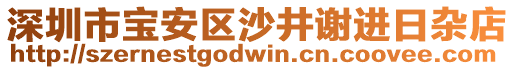 深圳市宝安区沙井谢进日杂店
http://szernestgodwin.cn.coovee.com